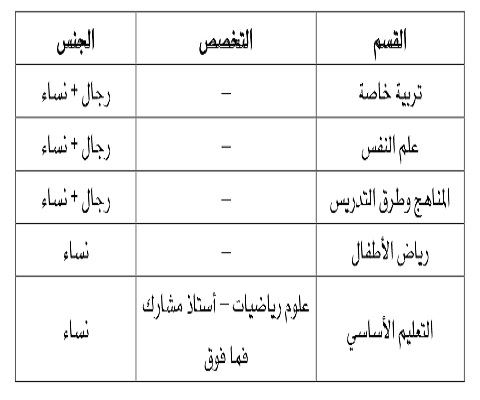 | القسم | التخصص | الجنس |
|---|---|---|
| تربية خاصة | – | رجال + نساء |
| علم النفس | – | رجال + نساء |
| المناهج وطرق التدريس | – | رجال + نساء |
| رياض الأطفال | – | نساء |
| التعليم الأساسي | علوم رياضيات – أستاذ مشارك فما فوق | نساء |